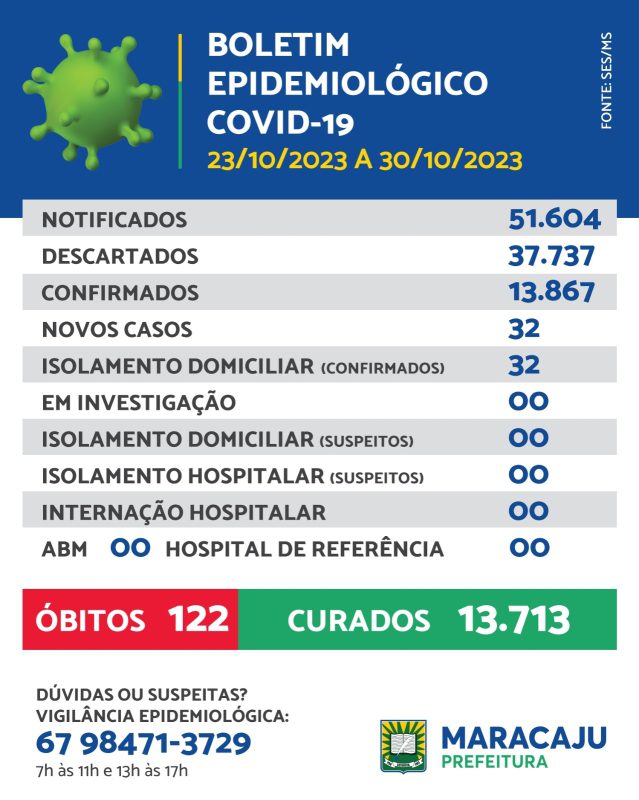 BOLETIM EPIDEMIOLÓGICO COVID-19
23/10/2023 A 30/10/2023

FONTE: SES/MS

| | |
|---|---|
| NOTIFICADOS | 51.604 |
| DESCARTADOS | 37.737 |
| CONFIRMADOS | 13.867 |
| NOVOS CASOS | 32 |
| ISOLAMENTO DOMICILIAR (CONFIRMADOS) | 32 |
| EM INVESTIGAÇÃO | 00 |
| ISOLAMENTO DOMICILIAR (SUSPEITOS) | 00 |
| ISOLAMENTO HOSPITALAR (SUSPEITOS) | 00 |
| INTERNAÇÃO HOSPITALAR | 00 |
| ABM 00 HOSPITAL DE REFERÊNCIA | 00 |

ÓBITOS 122 CURADOS 13.713

DÚVIDAS OU SUSPEITAS?
VIGILÂNCIA EPIDEMIOLÓGICA:
67 98471-3729
7h às 11h e 13h às 17h

MARACAJU
PREFEITURA